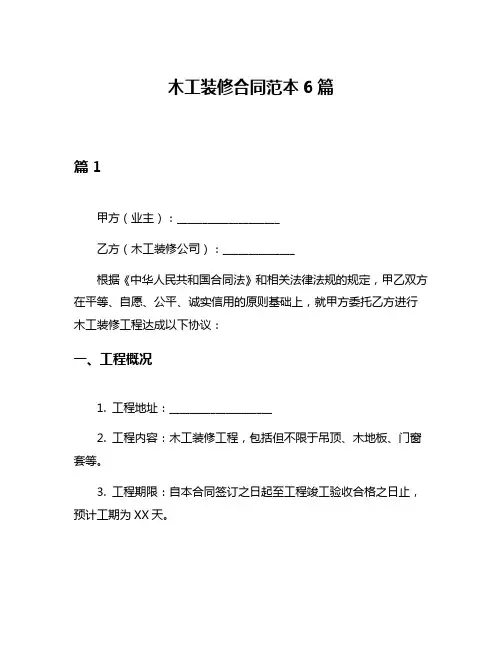 木工装修合同范本 6 篇

篇 1

甲方（业主）：__________________

乙方（木工装修公司）：______________

根据《中华人民共和国合同法》和相关法律法规的规定，甲乙双方在平等、自愿、公平、诚实信用的原则基础上，就甲方委托乙方进行木工装修工程达成以下协议：

一、工程概况

1. 工程地址：__________________

2. 工程内容：木工装修工程，包括但不限于吊顶、木地板、门窗套等。

3. 工程期限：自本合同签订之日起至工程竣工验收合格之日止，预计工期为 XX 天。